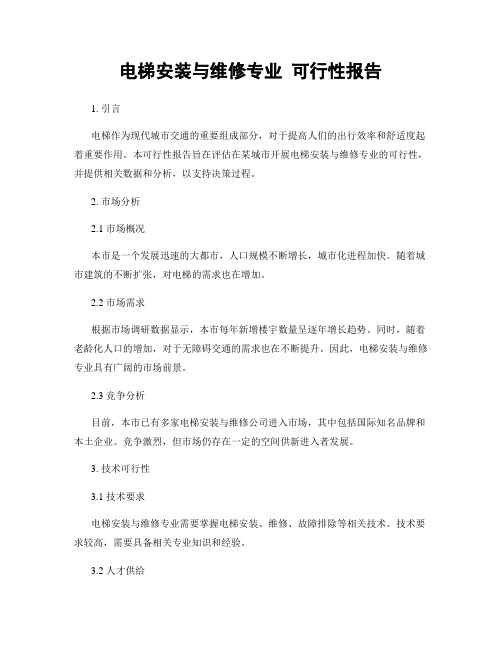 电梯安装与维修专业 可行性报告

1. 引言

电梯作为现代城市交通的重要组成部分，对于提高人们的出行效率和舒适度起着重要作用。本可行性报告旨在评估在某城市开展电梯安装与维修专业的可行性，并提供相关数据和分析，以支持决策过程。

2. 市场分析

2.1 市场概况

本市是一个发展迅速的大都市，人口规模不断增长，城市化进程加快。随着城市建筑的不断扩张，对电梯的需求也在增加。

2.2 市场需求

根据市场调研数据显示，本市每年新增楼宇数量呈逐年增长趋势。同时，随着老龄化人口的增加，对于无障碍交通的需求也在不断提升。因此，电梯安装与维修专业具有广阔的市场前景。

2.3 竞争分析

目前，本市已有多家电梯安装与维修公司进入市场，其中包括国际知名品牌和本土企业。竞争激烈，但市场仍存在一定的空间供新进入者发展。

3. 技术可行性

3.1 技术要求

电梯安装与维修专业需要掌握电梯安装、维修、故障排除等相关技术。技术要求较高，需要具备相关专业知识和经验。

3.2 人才供给